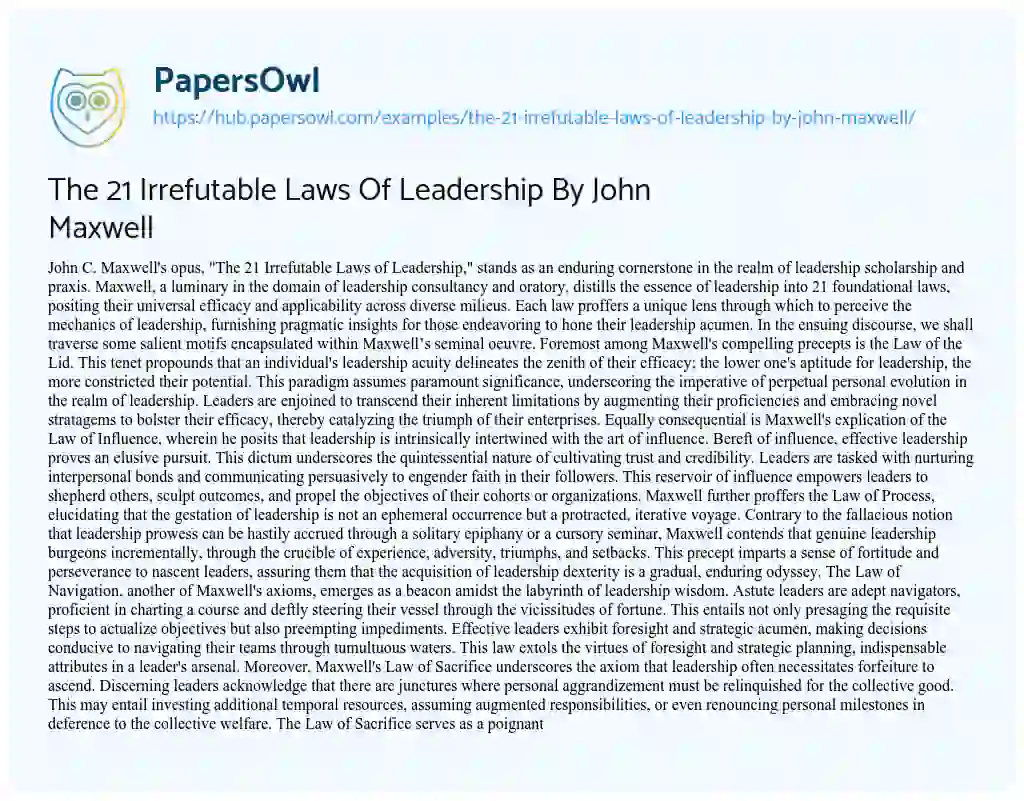 PapersOwl

https://hub.papersowl.com/examples/the-21-irrefutable-laws-of-leadership-by-john-maxwell/

The 21 Irrefutable Laws Of Leadership By John Maxwell

John C. Maxwell's opus, "The 21 Irrefutable Laws of Leadership," stands as an enduring cornerstone in the realm of leadership scholarship and praxis. Maxwell, a luminary in the domain of leadership consultancy and oratory, distills the essence of leadership into 21 foundational laws, positing their universal efficacy and applicability across diverse milieus. Each law proffers a unique lens through which to perceive the mechanics of leadership, furnishing pragmatic insights for those endeavoring to hone their leadership acumen. In the ensuing discourse, we shall traverse some salient motifs encapsulated within Maxwell's seminal oeuvre. Foremost among Maxwell's compelling precepts is the Law of the Lid. This tenet propounds that an individual's leadership acuity delineates the zenith of their efficacy; the lower one's aptitude for leadership, the more constricted their potential. This paradigm assumes paramount significance, underscoring the imperative of perpetual personal evolution in the realm of leadership. Leaders are enjoined to transcend their inherent limitations by augmenting their proficiencies and embracing novel stratagems to bolster their efficacy, thereby catalyzing the triumph of their enterprises. Equally consequential is Maxwell's explication of the Law of Influence, wherein he posits that leadership is intrinsically intertwined with the art of influence. Bereft of influence, effective leadership proves an elusive pursuit. This dictum underscores the quintessential nature of cultivating trust and credibility. Leaders are tasked with nurturing interpersonal bonds and communicating persuasively to engender faith in their followers. This reservoir of influence empowers leaders to shepherd others, sculpt outcomes, and propel the objectives of their cohorts or organizations. Maxwell further proffers the Law of Process, elucidating that the gestation of leadership is not an ephemeral occurrence but a protracted, iterative voyage. Contrary to the fallacious notion that leadership prowess can be hastily accrued through a solitary epiphany or a cursory seminar, Maxwell contends that genuine leadership burgeons incrementally, through the crucible of experience, adversity, triumphs, and setbacks. This precept imparts a sense of fortitude and perseverance to nascent leaders, assuring them that the acquisition of leadership dexterity is a gradual, enduring odyssey. The Law of Navigation, another of Maxwell's axioms, emerges as a beacon amidst the labyrinth of leadership wisdom. Astute leaders are adept navigators, proficient in charting a course and deftly steering their vessel through the vicissitudes of fortune. This entails not only presaging the requisite steps to actualize objectives but also preempting impediments. Effective leaders exhibit foresight and strategic acumen, making decisions conducive to navigating their teams through tumultuous waters. This law extols the virtues of foresight and strategic planning, indispensable attributes in a leader's arsenal. Moreover, Maxwell's Law of Sacrifice underscores the axiom that leadership often necessitates forfeiture to ascend. Discerning leaders acknowledge that there are junctures where personal aggrandizement must be relinquished for the collective good. This may entail investing additional temporal resources, assuming augmented responsibilities, or even renouncing personal milestones in deference to the collective welfare. The Law of Sacrifice serves as a poignant